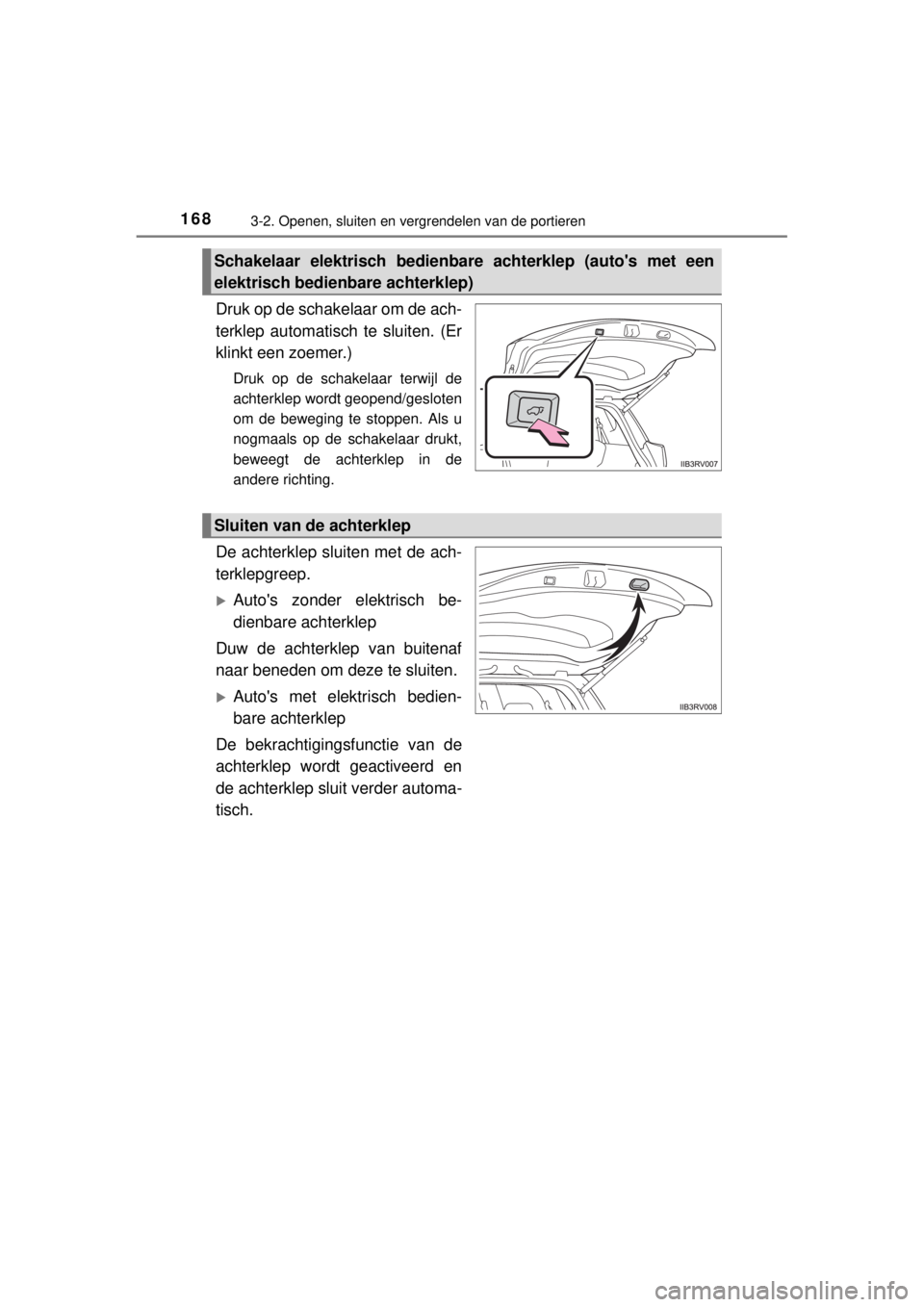 168 3-2. Openen, sluiten en vergrendelen van de portieren

Schakelaar elektrisch bedienbare achterklep (auto's met een elektrisch bedienbare achterklep)

Druk op de schakelaar om de achterklep automatisch te sluiten. (Er klinkt een zoemer.)

Druk op de schakelaar terwijl de achterklep wordt geopend/gesloten om de beweging te stoppen. Als u nogmaals op de schakelaar drukt, beweegt de achterklep in de andere richting.

IIB3RV007

Sluiten van de achterklep

De achterklep sluiten met de achterklepgreep.

Auto's zonder elektrisch bedienbare achterklep

Duw de achterklep van buitenaf naar beneden om deze te sluiten.

Auto's met elektrisch bedienbare achterklep

De bekrachtigingsfunctie van de achterklep wordt geactiveerd en de achterklep sluit verder automatisch.

IIB3RV008

carmanualsonline.info